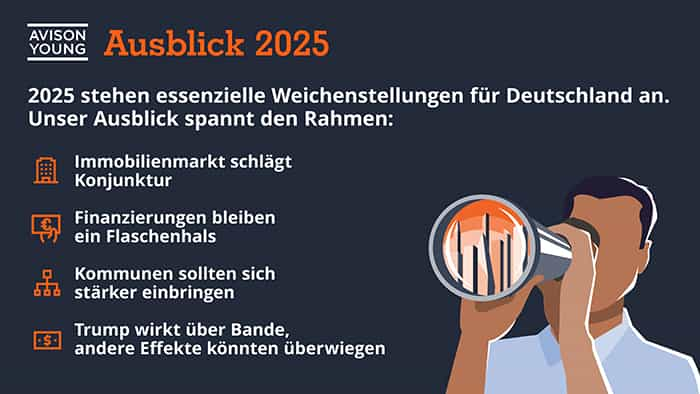 AVISON YOUNG

Ausblick 2025

2025 stehen essenzielle Weichenstellungen für Deutschland an. Unser Ausblick spannt den Rahmen:

Immobilienmarkt schlägt Konjunktur

Finanzierungen bleiben ein Flaschenhals

Kommunen sollten sich stärker einbringen

Trump wirkt über Bande, andere Effekte könnten überwiegen